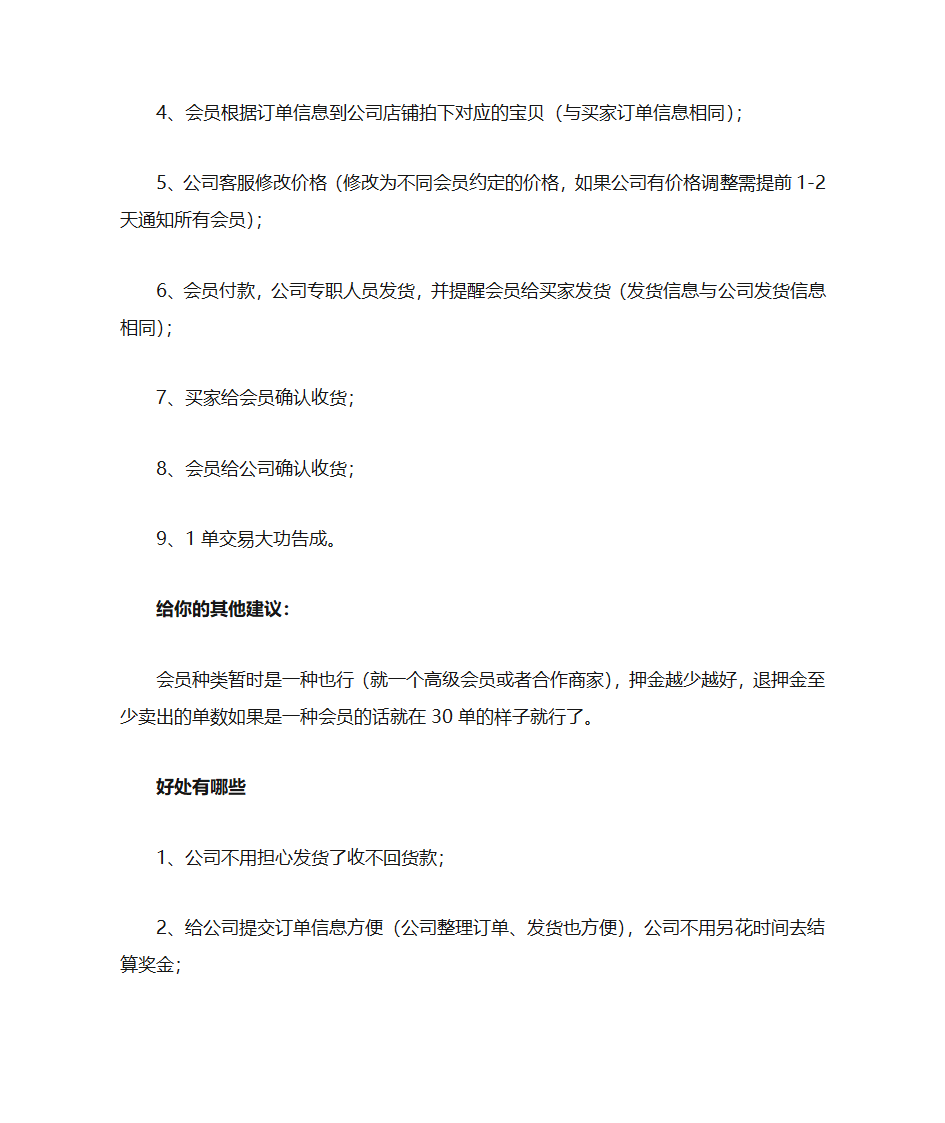 4、会员根据订单信息到公司店铺拍下对应的宝贝（与买家订单信息相同）；

5、公司客服修改价格（修改为不同会员约定的价格，如果公司有价格调整需提前 1-2 天通知所有会员）；

6、会员付款，公司专职人员发货，并提醒会员给买家发货（发货信息与公司发货信息相同）；

7、买家给会员确认收货；

8、会员给公司确认收货；

9、1 单交易大功告成。

给你的其他建议：

会员种类暂时是一种也行（就一个高级会员或者合作商家），押金越少越好，退押金至少卖出的单数如果是一种会员的话就在 30 单的样子就行了。

好处有哪些

1、公司不用担心发货了收不回货款；

2、给公司提交订单信息方便（公司整理订单、发货也方便），公司不用另花时间去结算奖金；